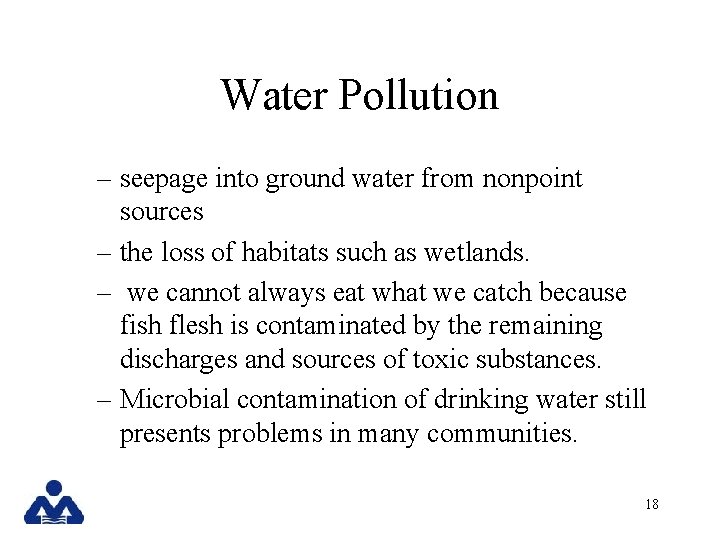 Water Pollution

– seepage into ground water from nonpoint sources

– the loss of habitats such as wetlands.

– we cannot always eat what we catch because fish flesh is contaminated by the remaining discharges and sources of toxic substances.

– Microbial contamination of drinking water still presents problems in many communities.

18